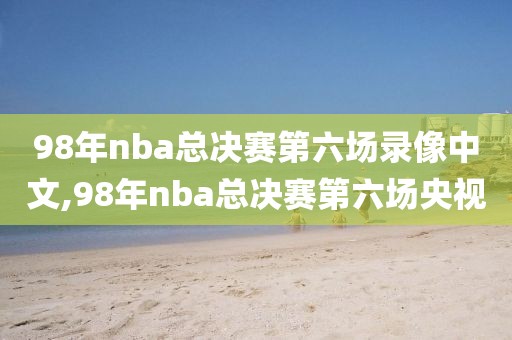 98年nba总决赛第六场录像中文,98年nba总决赛第六场央视